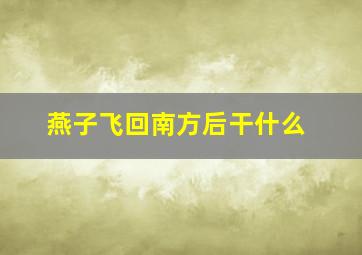 燕子飞回南方后干什么